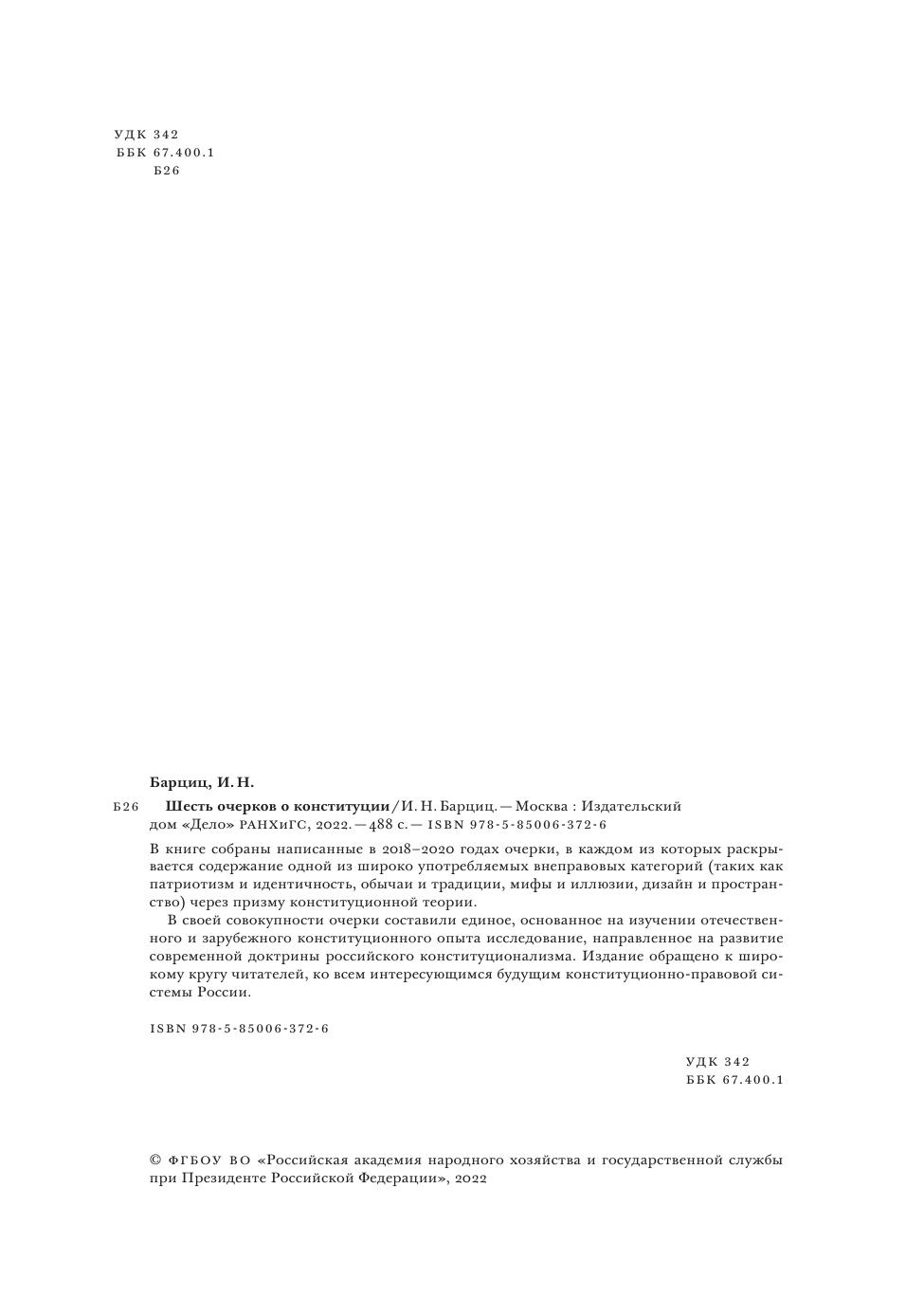 УДК 342
ББК 67.400.1
Б26

Барциц, И. Н.

Б26 Шесть очерков о конституции / И. Н. Барциц. — Москва : Издательский дом «Дело» РАНХиГС, 2022. — 488 с. — ISBN 978-5-85006-372-6

В книге собраны написанные в 2018–2020 годах очерки, в каждом из которых раскрывается содержание одной из широко употребляемых внеправовых категорий (таких как патриотизм и идентичность, обычаи и традиции, мифы и иллюзии, дизайн и пространство) через призму конституционной теории.

В своей совокупности очерки составили единое, основанное на изучении отечественного и зарубежного конституционного опыта исследование, направленное на развитие современной доктрины российского конституционализма. Издание обращено к широкому кругу читателей, ко всем интересующимся будущим конституционно-правовой системы России.

ISBN 978-5-85006-372-6

УДК 342
ББК 67.400.1

© ФГБОУ ВО «Российская академия народного хозяйства и государственной службы при Президенте Российской Федерации», 2022